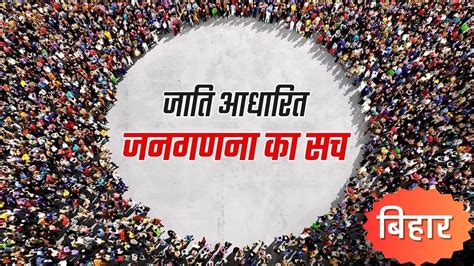 जाति आधारित
जनगणना का सच

बिहार